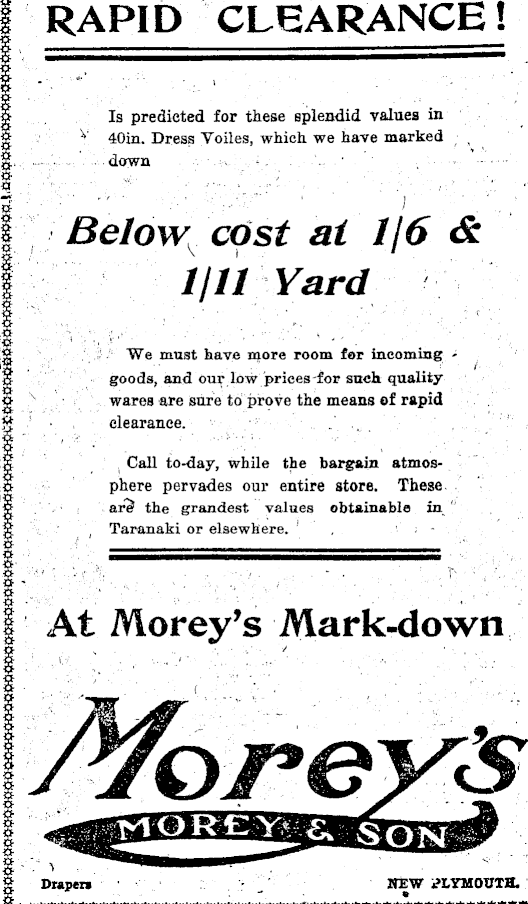 RAPID CLEARANCE!

Is predicted for these splendid values in 40in. Dress Voiles, which we have marked down

Below cost at 1/6 & 1/11 Yard

We must have more room for incoming goods, and our low prices for such quality wares are sure to prove the means of rapid clearance.

Call to-day, while the bargain atmosphere pervades our entire store. These are the grandest values obtainable in Taranaki or elsewhere.

At Morey's Mark-down

Morey's

MOREY & SON

Drapers

NEW PLYMOUTH.